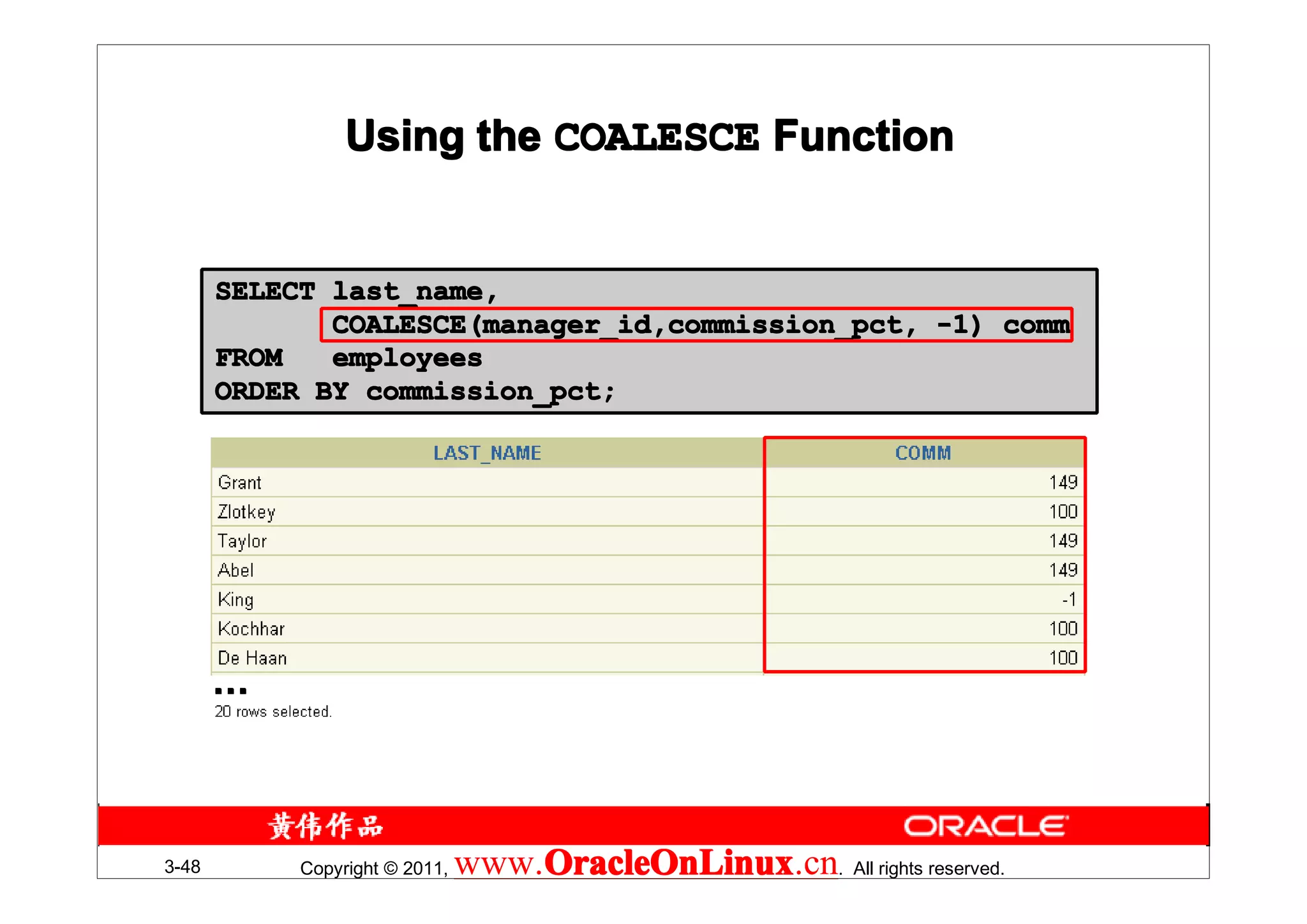 Using the COALESCE Function

SELECT last_name,
       COALESCE(manager_id,commission_pct, -1) comm
FROM   employees
ORDER BY commission_pct;

| LAST_NAME | COMM |
|---|---|
| Grant | 149 |
| Zlotkey | 100 |
| Taylor | 149 |
| Abel | 149 |
| King | -1 |
| Kochhar | 100 |
| De Haan | 100 |

...
20 rows selected.

黄伟作品
ORACLE

3-48
Copyright © 2011, www.OracleOnLinux.cn. All rights reserved.